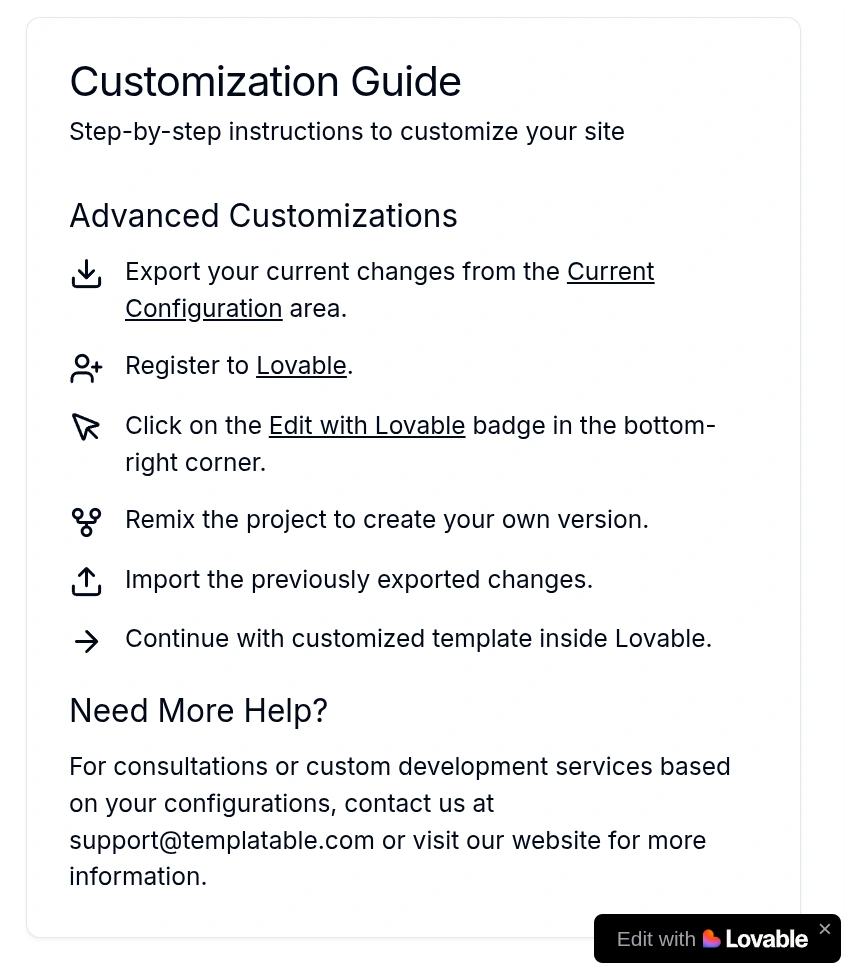 Customization Guide

Step-by-step instructions to customize your site

Advanced Customizations

Export your current changes from the Current Configuration area.

Register to Lovable.

Click on the Edit with Lovable badge in the bottom-right corner.

Remix the project to create your own version.

Import the previously exported changes.

Continue with customized template inside Lovable.

Need More Help?

For consultations or custom development services based on your configurations, contact us at support@templatable.com or visit our website for more information.

Edit with Lovable ×